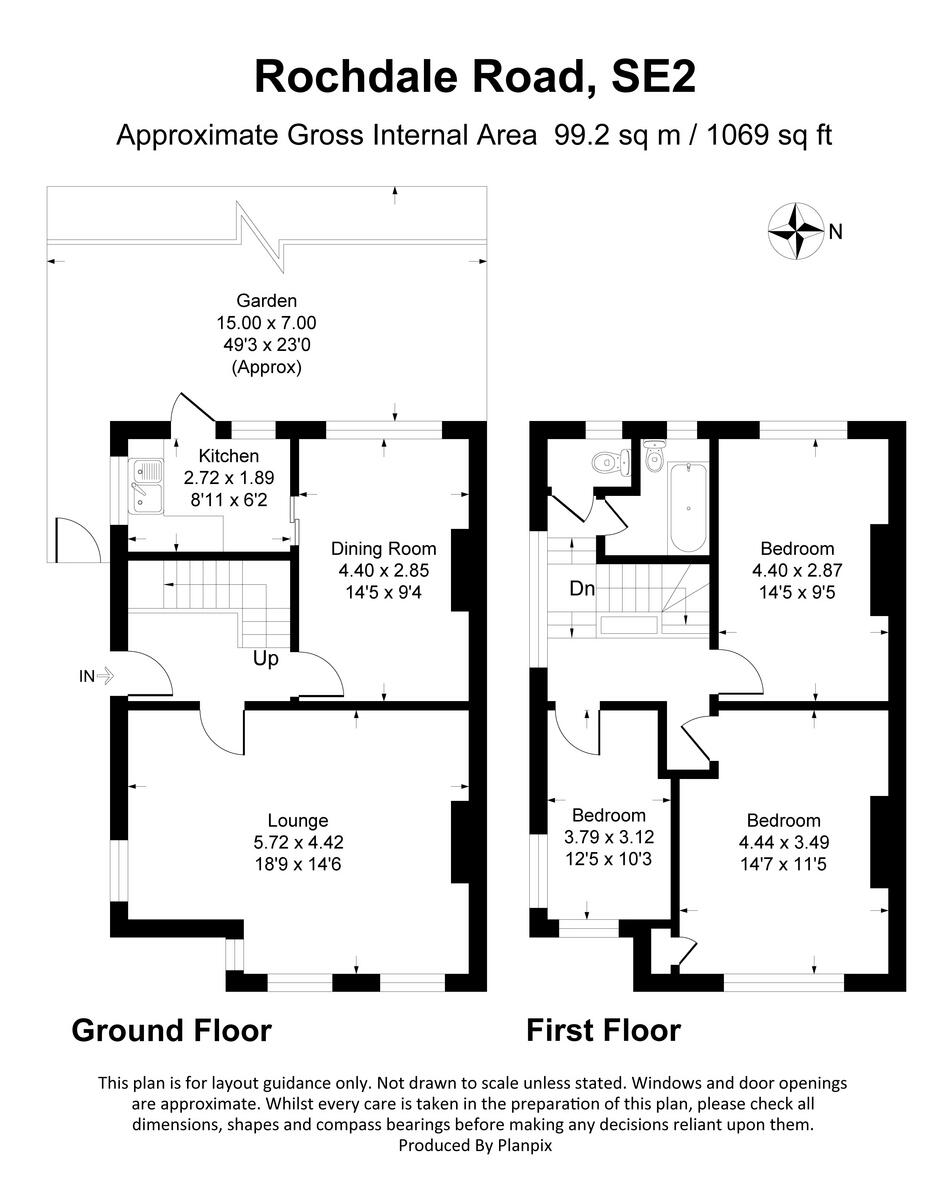 Rochdale Road, SE2

Approximate Gross Internal Area 99.2 sq m / 1069 sq ft

N

Garden
15.00 x 7.00
49'3 x 23'0
(Approx)

Kitchen
2.72 x 1.89
8'11 x 6'2

Dining Room
4.40 x 2.85
14'5 x 9'4

Up

IN

Lounge
5.72 x 4.42
18'9 x 14'6

Dn

Bedroom
4.40 x 2.87
14'5 x 9'5

Bedroom
3.79 x 3.12
12'5 x 10'3

Bedroom
4.44 x 3.49
14'7 x 11'5

Ground Floor

First Floor

This plan is for layout guidance only. Not drawn to scale unless stated. Windows and door openings are approximate. Whilst every care is taken in the preparation of this plan, please check all dimensions, shapes and compass bearings before making any decisions reliant upon them.
Produced By Planpix